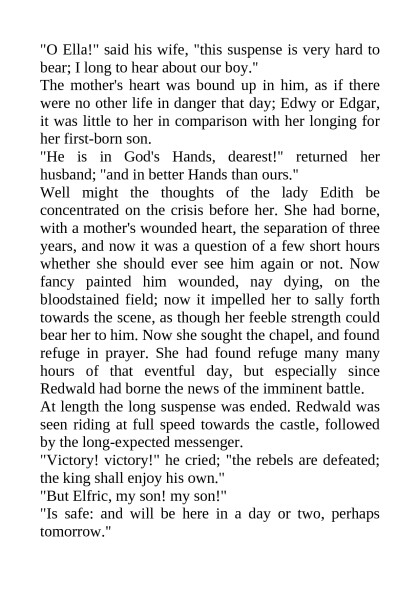 "O Ella!" said his wife, "this suspense is very hard to bear; I long to hear about our boy."

The mother's heart was bound up in him, as if there were no other life in danger that day; Edwy or Edgar, it was little to her in comparison with her longing for her first-born son.

"He is in God's Hands, dearest!" returned her husband; "and in better Hands than ours."

Well might the thoughts of the lady Edith be concentrated on the crisis before her. She had borne, with a mother's wounded heart, the separation of three years, and now it was a question of a few short hours whether she should ever see him again or not. Now fancy painted him wounded, nay dying, on the bloodstained field; now it impelled her to sally forth towards the scene, as though her feeble strength could bear her to him. Now she sought the chapel, and found refuge in prayer. She had found refuge many many hours of that eventful day, but especially since Redwald had borne the news of the imminent battle.

At length the long suspense was ended. Redwald was seen riding at full speed towards the castle, followed by the long-expected messenger.

"Victory! victory!" he cried; "the rebels are defeated; the king shall enjoy his own."

"But Elfric, my son! my son!"

"Is safe: and will be here in a day or two, perhaps tomorrow."